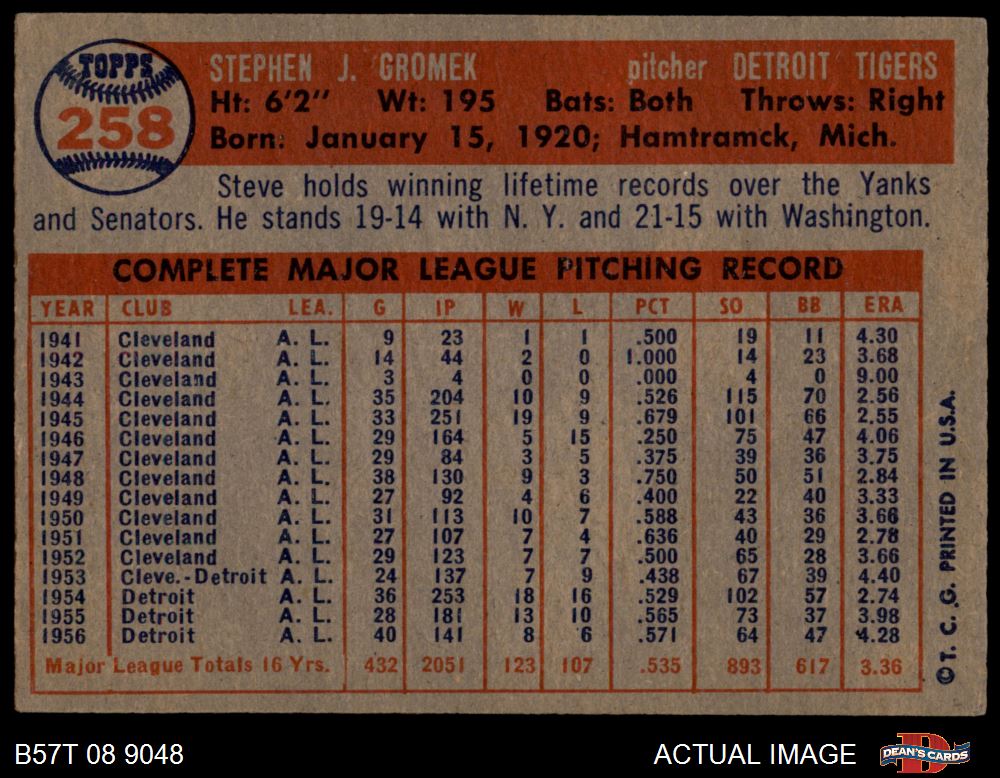 TOPPS
258

STEPHEN J. GROMEK pitcher DETROIT TIGERS
Ht: 6'2" Wt: 195 Bats: Both Throws: Right
Born: January 15, 1920; Hamtramck, Mich.

Steve holds winning lifetime records over the Yanks and Senators. He stands 19-14 with N. Y. and 21-15 with Washington.

COMPLETE MAJOR LEAGUE PITCHING RECORD

| YEAR | CLUB | LEA. | G | IP | W | L | PCT | SO | BB | ERA |
|---|---|---|---|---|---|---|---|---|---|---|
| 1941 | Cleveland | A. L. | 9 | 23 | 1 | 1 | .500 | 19 | 11 | 4.30 |
| 1942 | Cleveland | A. L. | 14 | 44 | 2 | 0 | 1.000 | 14 | 23 | 3.68 |
| 1943 | Cleveland | A. L. | 3 | 4 | 0 | 0 | .000 | 4 | 0 | 9.00 |
| 1944 | Cleveland | A. L. | 35 | 204 | 10 | 9 | .526 | 115 | 70 | 2.56 |
| 1945 | Cleveland | A. L. | 33 | 251 | 19 | 9 | .679 | 101 | 66 | 2.55 |
| 1946 | Cleveland | A. L. | 29 | 164 | 5 | 15 | .250 | 75 | 47 | 4.06 |
| 1947 | Cleveland | A. L. | 29 | 84 | 3 | 5 | .375 | 39 | 36 | 3.75 |
| 1948 | Cleveland | A. L. | 38 | 130 | 9 | 3 | .750 | 50 | 51 | 2.84 |
| 1949 | Cleveland | A. L. | 27 | 92 | 4 | 6 | .400 | 22 | 40 | 3.33 |
| 1950 | Cleveland | A. L. | 31 | 113 | 10 | 7 | .588 | 43 | 36 | 3.66 |
| 1951 | Cleveland | A. L. | 27 | 107 | 7 | 4 | .636 | 40 | 29 | 2.78 |
| 1952 | Cleveland | A. L. | 29 | 123 | 7 | 7 | .500 | 65 | 28 | 3.66 |
| 1953 | Cleve.-Detroit | A. L. | 24 | 137 | 7 | 9 | .438 | 67 | 39 | 4.40 |
| 1954 | Detroit | A. L. | 36 | 253 | 18 | 16 | .529 | 102 | 57 | 2.74 |
| 1955 | Detroit | A. L. | 28 | 181 | 13 | 10 | .565 | 73 | 37 | 3.98 |
| 1956 | Detroit | A. L. | 40 | 141 | 8 | 6 | .571 | 64 | 47 | 4.28 |
| Major League Totals 16 Yrs. | | | 432 | 2051 | 123 | 107 | .535 | 893 | 617 | 3.36 |

©T. C. G. PRINTED IN U.S.A.

B57T 08 9048
ACTUAL IMAGE
DEAN'S CARDS